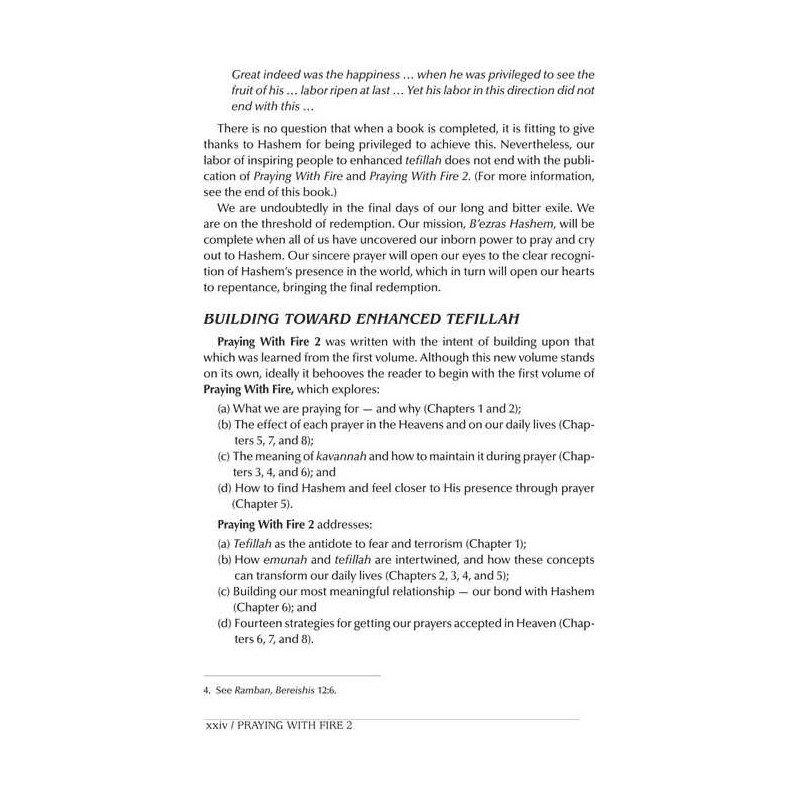 Great indeed was the happiness … when he was privileged to see the fruit of his … labor ripen at last … Yet his labor in this direction did not end with this …

There is no question that when a book is completed, it is fitting to give thanks to Hashem for being privileged to achieve this. Nevertheless, our labor of inspiring people to enhanced tefillah does not end with the publication of Praying With Fire and Praying With Fire 2. (For more information, see the end of this book.)

We are undoubtedly in the final days of our long and bitter exile. We are on the threshold of redemption. Our mission, B'ezras Hashem, will be complete when all of us have uncovered our inborn power to pray and cry out to Hashem. Our sincere prayer will open our eyes to the clear recognition of Hashem's presence in the world, which in turn will open our hearts to repentance, bringing the final redemption.

BUILDING TOWARD ENHANCED TEFILLAH

Praying With Fire 2 was written with the intent of building upon that which was learned from the first volume. Although this new volume stands on its own, ideally it behooves the reader to begin with the first volume of Praying With Fire, which explores:

(a) What we are praying for — and why (Chapters 1 and 2);
(b) The effect of each prayer in the Heavens and on our daily lives (Chapters 5, 7, and 8);
(c) The meaning of kavannah and how to maintain it during prayer (Chapters 3, 4, and 6); and
(d) How to find Hashem and feel closer to His presence through prayer (Chapter 5).

Praying With Fire 2 addresses:
(a) Tefillah as the antidote to fear and terrorism (Chapter 1);
(b) How emunah and tefillah are intertwined, and how these concepts can transform our daily lives (Chapters 2, 3, 4, and 5);
(c) Building our most meaningful relationship — our bond with Hashem (Chapter 6); and
(d) Fourteen strategies for getting our prayers accepted in Heaven (Chapters 6, 7, and 8).

4. See Ramban, Bereishis 12:6.

xxiv / PRAYING WITH FIRE 2